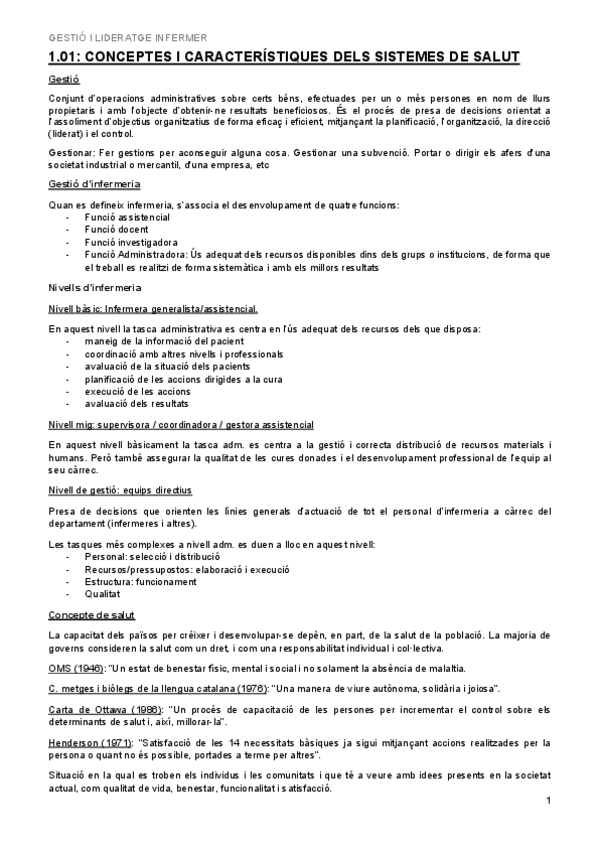 GESTIÓ I LIDERATGE INFERMER

1.01: CONCEPTES I CARACTERÍSTIQUES DELS SISTEMES DE SALUT

Gestió

Conjunt d'operacions administratives sobre certs béns, efectuades per un o més persones en nom de llurs propietaris i amb l'objecte d'obtenir-ne resultats beneficiosos. És el procés de presa de decisions orientat a l'assoliment d'objectius organitzatius de forma eficaç i eficient, mitjançant la planificació, l'organització, la direcció (liderat) i el control.

Gestionar: Fer gestions per aconseguir alguna cosa. Gestionar una subvenció. Portar o dirigir els afers d'una societat industrial o mercantil, d'una empresa, etc

Gestió d'infermeria

Quan es defineix infermeria, s'associa el desenvolupament de quatre funcions:
- Funció assistencial
- Funció docent
- Funció investigadora
- Funció Administradora: Ús adequat dels recursos disponibles dins dels grups o institucions, de forma que el treball es realitzi de forma sistemàtica i amb els millors resultats

Nivells d'infermeria

Nivell bàsic: Infermera generalista/assistencial.

En aquest nivell la tasca administrativa es centra en l'ús adequat dels recursos dels que disposa:
- maneig de la informació del pacient
- coordinació amb altres nivells i professionals
- avaluació de la situació dels pacients
- planificació de les accions dirigides a la cura
- execució de les accions
- avaluació dels resultats

Nivell mig: supervisora / coordinadora / gestora assistencial

En aquest nivell bàsicament la tasca adm. es centra a la gestió i correcta distribució de recursos materials i humans. Però també assegurar la qualitat de les cures donades i el desenvolupament professional de l'equip al seu càrrec.

Nivell de gestió: equips directius

Presa de decisions que orienten les línies generals d'actuació de tot el personal d'infermeria a càrrec del departament (infermeres i altres).

Les tasques més complexes a nivell adm. es duen a lloc en aquest nivell:
- Personal: selecció i distribució
- Recursos/pressupostos: elaboració i execució
- Estructura: funcionament
- Qualitat

Concepte de salut

La capacitat dels països per créixer i desenvolupar-se depèn, en part, de la salut de la població. La majoria de governs consideren la salut com un dret, i com una responsabilitat individual i col·lectiva.

OMS (1946): "Un estat de benestar físic, mental i social i no solament la absència de malaltia.

C. metges i biòlegs de la llengua catalana (1976): "Una manera de viure autònoma, solidària i joiosa".

Carta de Ottawa (1986): "Un procés de capacitació de les persones per incrementar el control sobre els determinants de salut i, així, millorar-la".

Henderson (1971): "Satisfacció de les 14 necessitats bàsiques ja sigui mitjançant accions realitzades per la persona o quant no és possible, portades a terme per altres".

Situació en la qual es troben els individus i les comunitats i que té a veure amb idees presents en la societat actual, com qualitat de vida, benestar, funcionalitat i satisfacció.

1